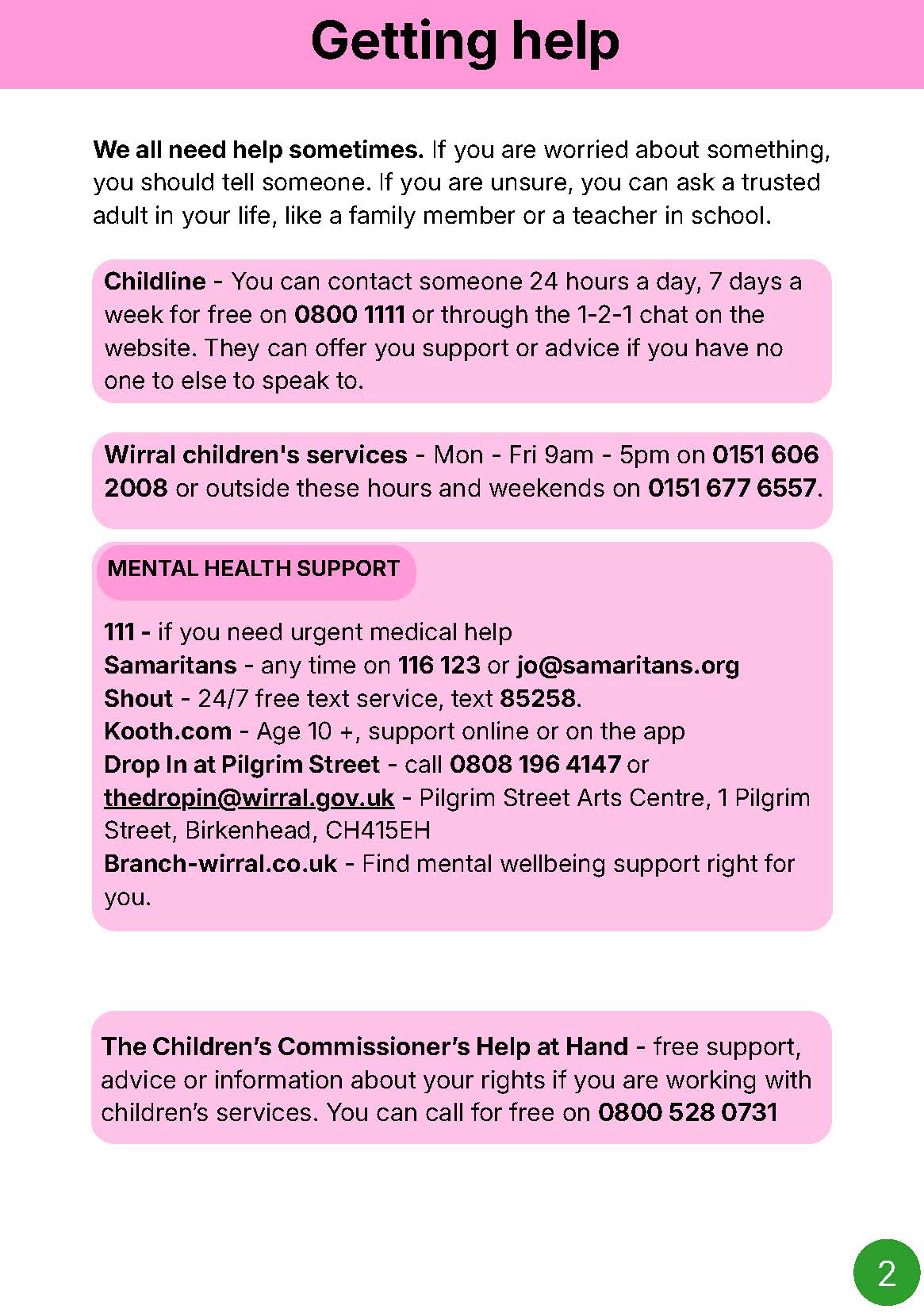 Getting help

We all need help sometimes. If you are worried about something, you should tell someone. If you are unsure, you can ask a trusted adult in your life, like a family member or a teacher in school.

Childline - You can contact someone 24 hours a day, 7 days a week for free on 0800 1111 or through the 1-2-1 chat on the website. They can offer you support or advice if you have no one to else to speak to.

Wirral children's services - Mon - Fri 9am - 5pm on 0151 606 2008 or outside these hours and weekends on 0151 677 6557.

MENTAL HEALTH SUPPORT

111 - if you need urgent medical help
Samaritans - any time on 116 123 or jo@samaritans.org
Shout - 24/7 free text service, text 85258.
Kooth.com - Age 10 +, support online or on the app
Drop In at Pilgrim Street - call 0808 196 4147 or thedropin@wirral.gov.uk - Pilgrim Street Arts Centre, 1 Pilgrim Street, Birkenhead, CH415EH
Branch-wirral.co.uk - Find mental wellbeing support right for you.

The Children's Commissioner's Help at Hand - free support, advice or information about your rights if you are working with children's services. You can call for free on 0800 528 0731

2